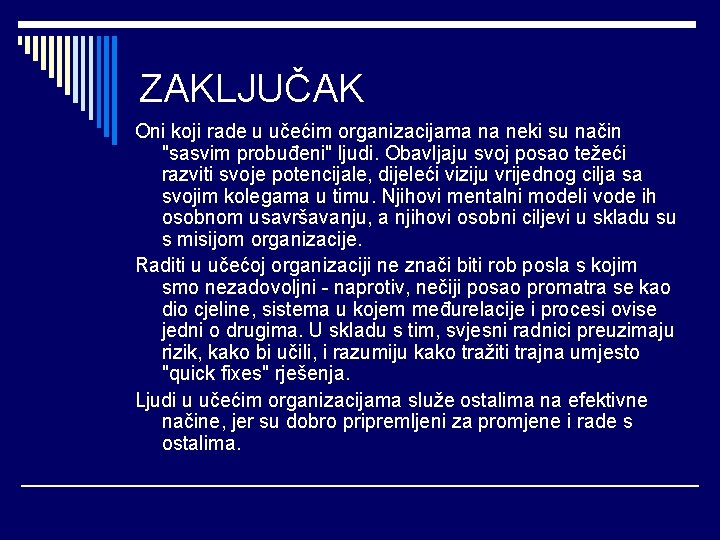 ZAKLJUČAK

Oni koji rade u učećim organizacijama na neki su način "sasvim probuđeni" ljudi. Obavljaju svoj posao težeći razviti svoje potencijale, dijeleći viziju vrijednog cilja sa svojim kolegama u timu. Njihovi mentalni modeli vode ih osobnom usavršavanju, a njihovi osobni ciljevi u skladu su s misijom organizacije.

Raditi u učećoj organizaciji ne znači biti rob posla s kojim smo nezadovoljni - naprotiv, nečiji posao promatra se kao dio cjeline, sistema u kojem međurelacije i procesi ovise jedni o drugima. U skladu s tim, svjesni radnici preuzimaju rizik, kako bi učili, i razumiju kako tražiti trajna umjesto "quick fixes" rješenja.

Ljudi u učećim organizacijama služe ostalima na efektivne načine, jer su dobro pripremljeni za promjene i rade s ostalima.